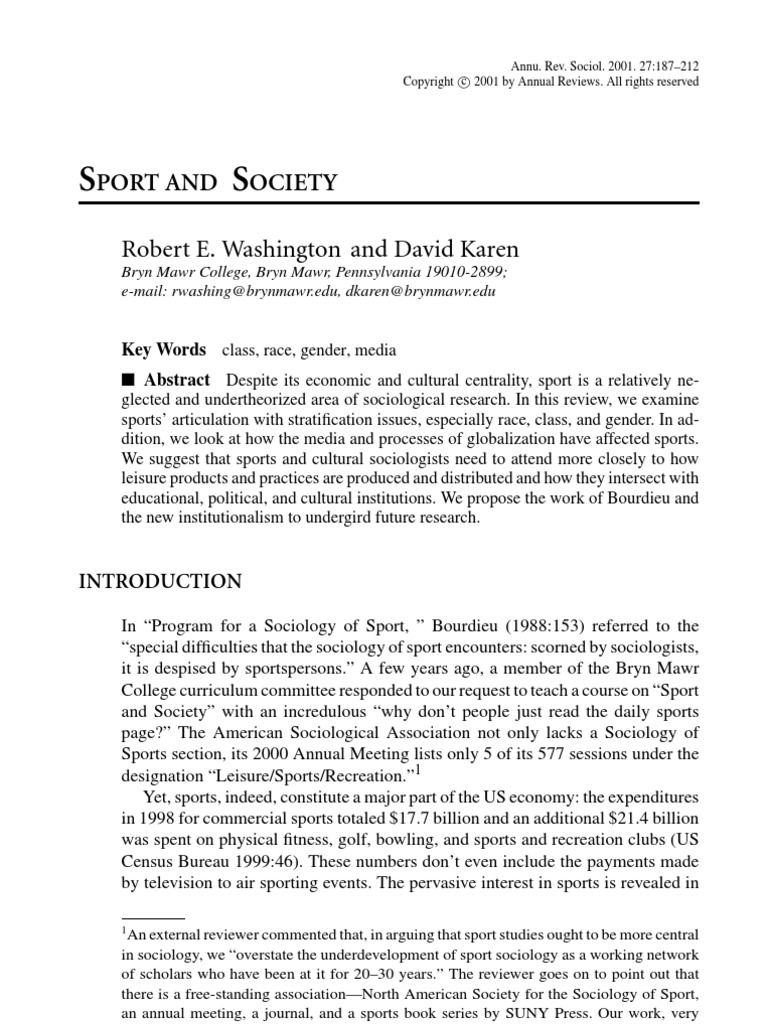 Annu. Rev. Sociol. 2001. 27:187–212
Copyright © 2001 by Annual Reviews. All rights reserved

SPORT AND SOCIETY

Robert E. Washington and David Karen
Bryn Mawr College, Bryn Mawr, Pennsylvania 19010-2899;
e-mail: rwashing@brynmawr.edu, dkaren@brynmawr.edu

Key Words class, race, gender, media

■ Abstract Despite its economic and cultural centrality, sport is a relatively neglected and undertheorized area of sociological research. In this review, we examine sports' articulation with stratification issues, especially race, class, and gender. In addition, we look at how the media and processes of globalization have affected sports. We suggest that sports and cultural sociologists need to attend more closely to how leisure products and practices are produced and distributed and how they intersect with educational, political, and cultural institutions. We propose the work of Bourdieu and the new institutionalism to undergird future research.

INTRODUCTION

In "Program for a Sociology of Sport, " Bourdieu (1988:153) referred to the "special difficulties that the sociology of sport encounters: scorned by sociologists, it is despised by sportspersons." A few years ago, a member of the Bryn Mawr College curriculum committee responded to our request to teach a course on "Sport and Society" with an incredulous "why don't people just read the daily sports page?" The American Sociological Association not only lacks a Sociology of Sports section, its 2000 Annual Meeting lists only 5 of its 577 sessions under the designation "Leisure/Sports/Recreation."$^1$

Yet, sports, indeed, constitute a major part of the US economy: the expenditures in 1998 for commercial sports totaled \$17.7 billion and an additional \$21.4 billion was spent on physical fitness, golf, bowling, and sports and recreation clubs (US Census Bureau 1999:46). These numbers don't even include the payments made by television to air sporting events. The pervasive interest in sports is revealed in

$^1$An external reviewer commented that, in arguing that sport studies ought to be more central in sociology, we "overstate the underdevelopment of sport sociology as a working network of scholars who have been at it for 20–30 years." The reviewer goes on to point out that there is a free-standing association—North American Society for the Sociology of Sport, an annual meeting, a journal, and a sports book series by SUNY Press. Our work, very